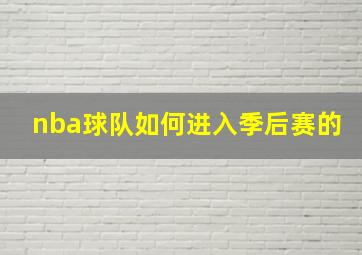 nba球队如何进入季后赛的